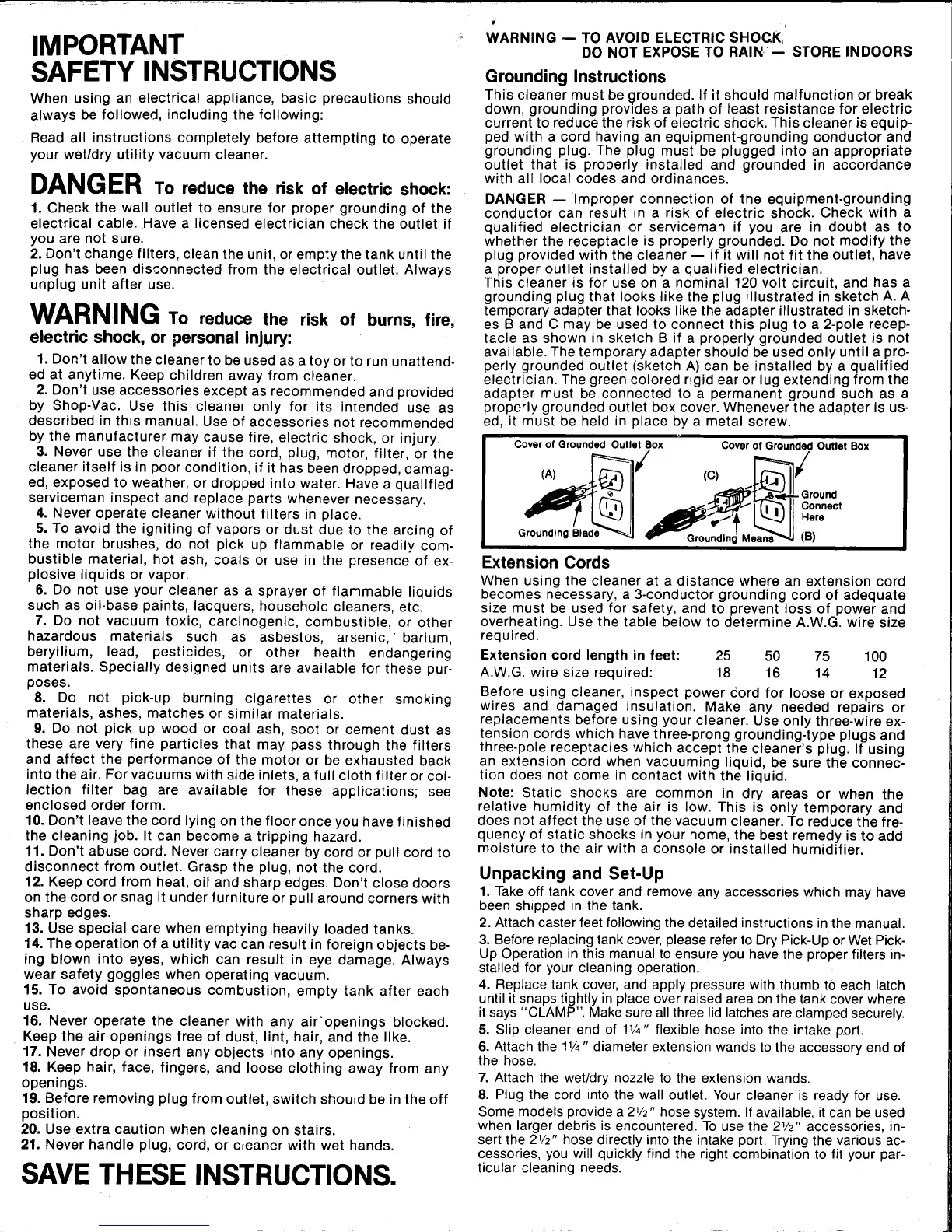 IMPORTANT SAFETY INSTRUCTIONS

When using an electrical appliance, basic precautions should always be followed, including the following:

Read all instructions completely before attempting to operate your wet/dry utility vacuum cleaner.

DANGER To reduce the risk of electric shock:

1. Check the wall outlet to ensure for proper grounding of the electrical cable. Have a licensed electrician check the outlet if you are not sure.
2. Don't change filters, clean the unit, or empty the tank until the plug has been disconnected from the electrical outlet. Always unplug unit after use.

WARNING To reduce the risk of burns, fire, electric shock, or personal injury:

1. Don't allow the cleaner to be used as a toy or to run unattended at anytime. Keep children away from cleaner.
2. Don't use accessories except as recommended and provided by Shop-Vac. Use this cleaner only for its intended use as described in this manual. Use of accessories not recommended by the manufacturer may cause fire, electric shock, or injury.
3. Never use the cleaner if the cord, plug, motor, filter, or the cleaner itself is in poor condition, if it has been dropped, damaged, exposed to weather, or dropped into water. Have a qualified serviceman inspect and replace parts whenever necessary.
4. Never operate cleaner without filters in place.
5. To avoid the igniting of vapors or dust due to the arcing of the motor brushes, do not pick up flammable or readily combustible material, hot ash, coals or use in the presence of explosive liquids or vapor.
6. Do not use your cleaner as a sprayer of flammable liquids such as oil-base paints, lacquers, household cleaners, etc.
7. Do not vacuum toxic, carcinogenic, combustible, or other hazardous materials such as asbestos, arsenic, barium, beryllium, lead, pesticides, or other health endangering materials. Specially designed units are available for these purposes.
8. Do not pick-up burning cigarettes or other smoking materials, ashes, matches or similar materials.
9. Do not pick up wood or coal ash, soot or cement dust as these are very fine particles that may pass through the filters and affect the performance of the motor or be exhausted back into the air. For vacuums with side inlets, a full cloth filter or collection filter bag are available for these applications; see enclosed order form.
10. Don't leave the cord lying on the floor once you have finished the cleaning job. It can become a tripping hazard.
11. Don't abuse cord. Never carry cleaner by cord or pull cord to disconnect from outlet. Grasp the plug, not the cord.
12. Keep cord from heat, oil and sharp edges. Don't close doors on the cord or snag it under furniture or pull around corners with sharp edges.
13. Use special care when emptying heavily loaded tanks.
14. The operation of a utility vac can result in foreign objects being blown into eyes, which can result in eye damage. Always wear safety goggles when operating vacuum.
15. To avoid spontaneous combustion, empty tank after each use.
16. Never operate the cleaner with any air openings blocked. Keep the air openings free of dust, lint, hair, and the like.
17. Never drop or insert any objects into any openings.
18. Keep hair, face, fingers, and loose clothing away from any openings.
19. Before removing plug from outlet, switch should be in the off position.
20. Use extra caution when cleaning on stairs.
21. Never handle plug, cord, or cleaner with wet hands.

SAVE THESE INSTRUCTIONS.

WARNING — TO AVOID ELECTRIC SHOCK
DO NOT EXPOSE TO RAIN — STORE INDOORS

Grounding Instructions

This cleaner must be grounded. If it should malfunction or break down, grounding provides a path of least resistance for electric current to reduce the risk of electric shock. This cleaner is equipped with a cord having an equipment-grounding conductor and grounding plug. The plug must be plugged into an appropriate outlet that is properly installed and grounded in accordance with all local codes and ordinances.

DANGER — Improper connection of the equipment-grounding conductor can result in a risk of electric shock. Check with a qualified electrician or serviceman if you are in doubt as to whether the receptacle is properly grounded. Do not modify the plug provided with the cleaner — if it will not fit the outlet, have a proper outlet installed by a qualified electrician.
This cleaner is for use on a nominal 120 volt circuit, and has a grounding plug that looks like the plug illustrated in sketch A. A temporary adapter that looks like the adapter illustrated in sketches B and C may be used to connect this plug to a 2-pole receptacle as shown in sketch B if a properly grounded outlet is not available. The temporary adapter should be used only until a properly grounded outlet (sketch A) can be installed by a qualified electrician. The green colored rigid ear or lug extending from the adapter must be connected to a permanent ground such as a properly grounded outlet box cover. Whenever the adapter is used, it must be held in place by a metal screw.

Cover of Grounded Outlet Box
(A)
Grounding Blade
Cover of Grounded Outlet Box
(C)
Ground Connect Here
Grounding Means
(B)

Extension Cords

When using the cleaner at a distance where an extension cord becomes necessary, a 3-conductor grounding cord of adequate size must be used for safety, and to prevent loss of power and overheating. Use the table below to determine A.W.G. wire size required.

| Extension cord length in feet: | 25 | 50 | 75 | 100 |
|---|---|---|---|---|
| A.W.G. wire size required: | 18 | 16 | 14 | 12 |

Before using cleaner, inspect power cord for loose or exposed wires and damaged insulation. Make any needed repairs or replacements before using your cleaner. Use only three-wire extension cords which have three-prong grounding-type plugs and three-pole receptacles which accept the cleaner's plug. If using an extension cord when vacuuming liquid, be sure the connection does not come in contact with the liquid.

Note: Static shocks are common in dry areas or when the relative humidity of the air is low. This is only temporary and does not affect the use of the vacuum cleaner. To reduce the frequency of static shocks in your home, the best remedy is to add moisture to the air with a console or installed humidifier.

Unpacking and Set-Up

1. Take off tank cover and remove any accessories which may have been shipped in the tank.
2. Attach caster feet following the detailed instructions in the manual.
3. Before replacing tank cover, please refer to Dry Pick-Up or Wet Pick-Up Operation in this manual to ensure you have the proper filters installed for your cleaning operation.
4. Replace tank cover, and apply pressure with thumb to each latch until it snaps tightly in place over raised area on the tank cover where it says "CLAMP". Make sure all three lid latches are clamped securely.
5. Slip cleaner end of 1¼" flexible hose into the intake port.
6. Attach the 1¼" diameter extension wands to the accessory end of the hose.
7. Attach the wet/dry nozzle to the extension wands.
8. Plug the cord into the wall outlet. Your cleaner is ready for use.
Some models provide a 2½" hose system. If available, it can be used when larger debris is encountered. To use the 2½" accessories, insert the 2½" hose directly into the intake port. Trying the various accessories, you will quickly find the right combination to fit your particular cleaning needs.